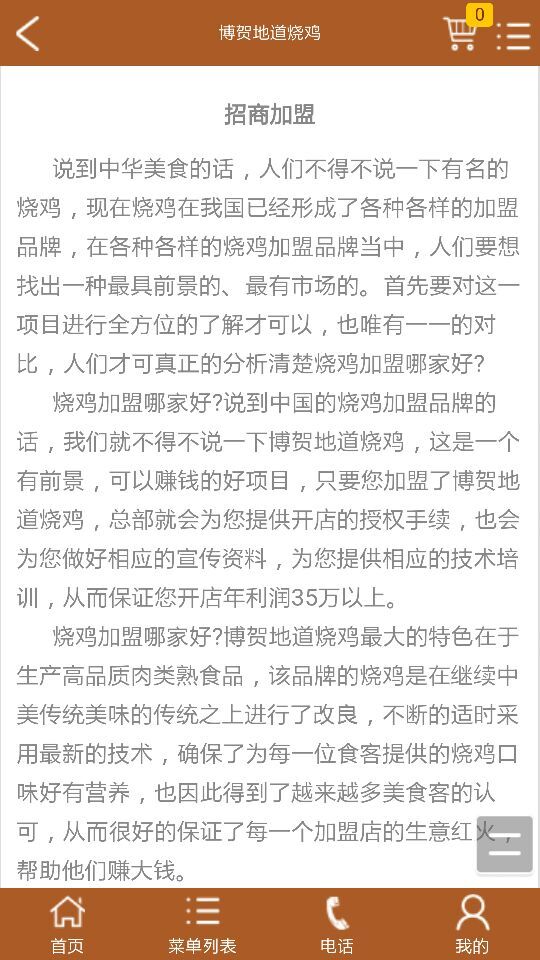 博贺地道烧鸡

0

招商加盟

说到中华美食的话，人们不得不说一下有名的烧鸡，现在烧鸡在我国已经形成了各种各样的加盟品牌，在各种各样的烧鸡加盟品牌当中，人们要想找出一种最具前景的、最有市场的。首先要对这一项目进行全方位的了解才可以，也唯有一一的对比，人们才可真正的分析清楚烧鸡加盟哪家好?

烧鸡加盟哪家好?说到中国的烧鸡加盟品牌的话，我们就不得不说一下博贺地道烧鸡，这是一个有前景，可以赚钱的好项目，只要您加盟了博贺地道烧鸡，总部就会为您提供开店的授权手续，也会为您做好相应的宣传资料，为您提供相应的技术培训，从而保证您开店年利润35万以上。

烧鸡加盟哪家好?博贺地道烧鸡最大的特色在于生产高品质肉类熟食品，该品牌的烧鸡是在继续中美传统美味的传统之上进行了改良，不断的适时采用最新的技术，确保了为每一位食客提供的烧鸡口味好有营养，也因此得到了越来越多美食客的认可，从而很好的保证了每一个加盟店的生意红火，帮助他们赚大钱。

首页 菜单列表 电话 我的